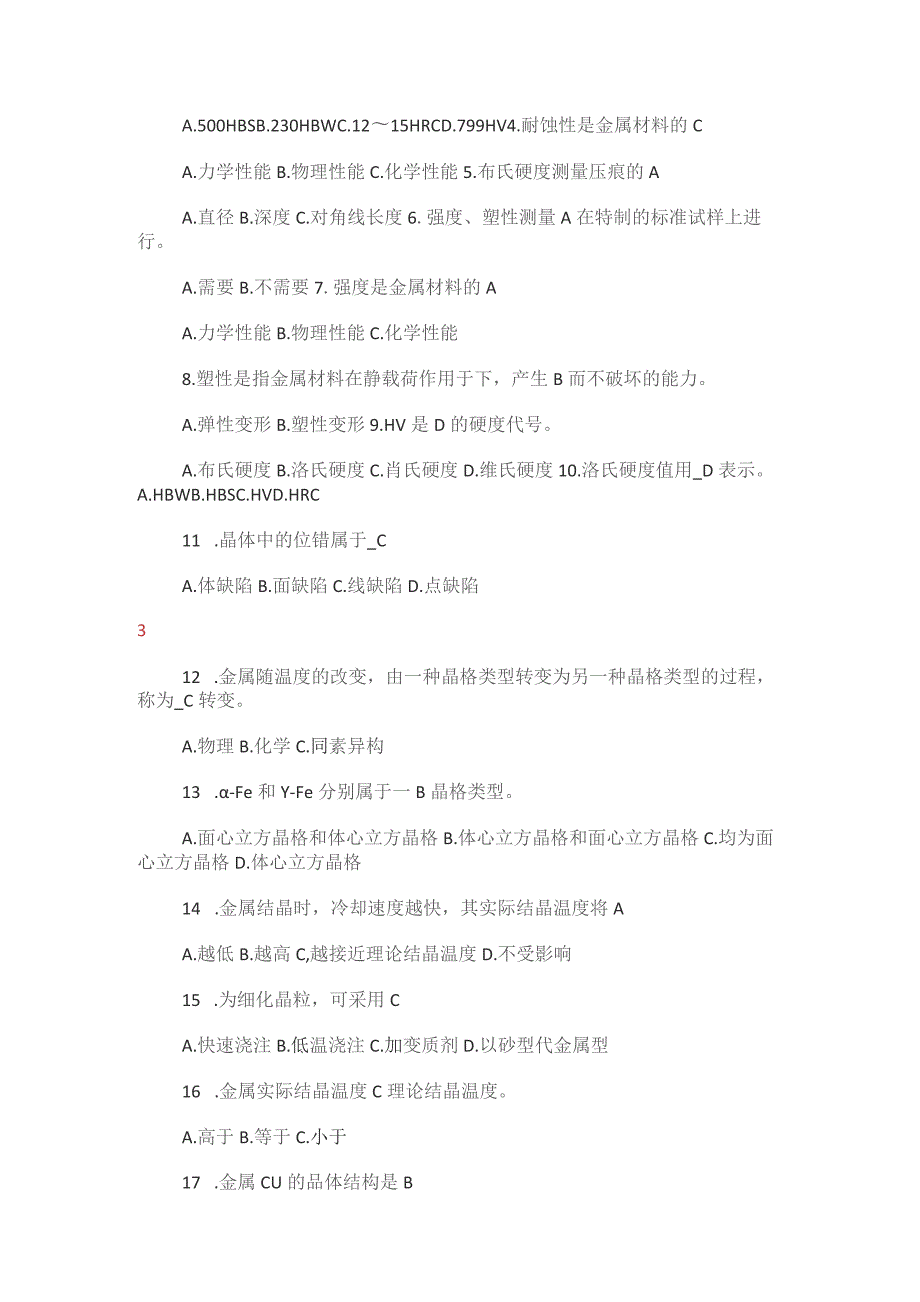 A.500HBSB.230HBWC.12～15HRCD.799HV4.耐蚀性是金属材料的 C

A.力学性能 B.物理性能 C.化学性能 5.布氏硬度测量压痕的 A

A.直径 B.深度 C.对角线长度 6. 强度、塑性测量 A 在特制的标准试样上进行。

A.需要 B.不需要 7. 强度是金属材料的 A

A.力学性能 B.物理性能 C.化学性能

8.塑性是指金属材料在静载荷作用于下，产生 B 而不破坏的能力。

A.弹性变形 B.塑性变形 9.HV 是 D 的硬度代号。

A.布氏硬度 B.洛氏硬度 C.肖氏硬度 D.维氏硬度 10.洛氏硬度值用_D 表示。A.HBWB.HBSC.HVD.HRC

11 .晶体中的位错属于_C

A.体缺陷 B.面缺陷 C.线缺陷 D.点缺陷

3

12 .金属随温度的改变，由一种晶格类型转变为另一种晶格类型的过程，称为_C 转变。

A.物理 B.化学 C.同素异构

13 .α-Fe 和 Y-Fe 分别属于一 B 晶格类型。

A.面心立方晶格和体心立方晶格 B.体心立方晶格和面心立方晶格 C.均为面心立方晶格 D.体心立方晶格

14 .金属结晶时，冷却速度越快，其实际结晶温度将 A

A.越低 B.越高 C,越接近理论结晶温度 D.不受影响

15 .为细化晶粒，可采用 C

A.快速浇注 B.低温浇注 C.加变质剂 D.以砂型代金属型

16 .金属实际结晶温度 C 理论结晶温度。

A.高于 B.等于 C.小于

17 .金属 CU 的品体结构是 B